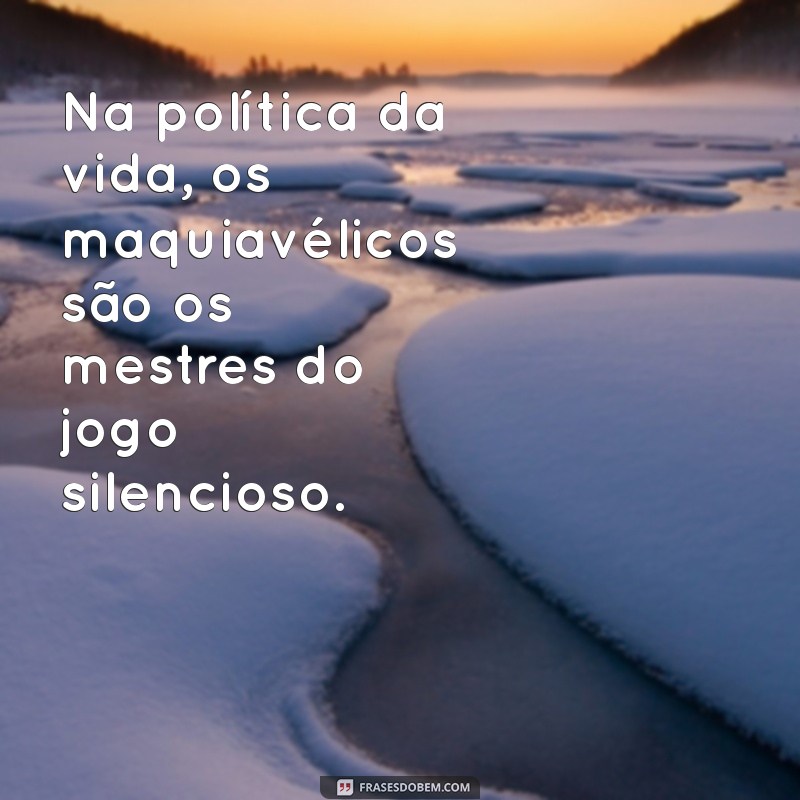 Na política da vida, os maquiavélicos são os mestres do jogo silencioso.

FRASESDOBEM.COM